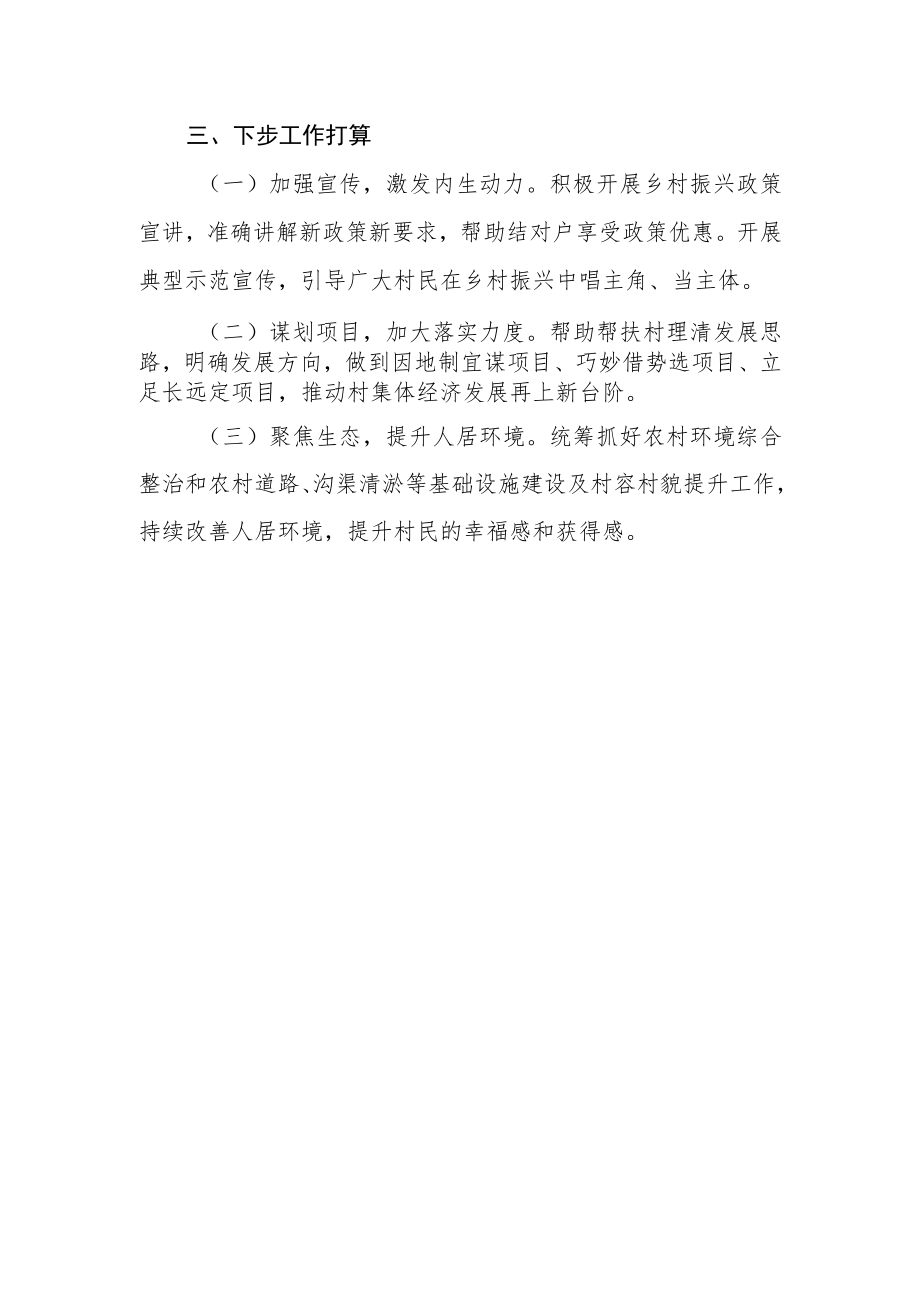 三、下步工作打算

（一）加强宣传，激发内生动力。积极开展乡村振兴政策宣讲，准确讲解新政策新要求，帮助结对户享受政策优惠。开展典型示范宣传，引导广大村民在乡村振兴中唱主角、当主体。

（二）谋划项目，加大落实力度。帮助帮扶村理清发展思路，明确发展方向，做到因地制宜谋项目、巧妙借势选项目、立足长远定项目，推动村集体经济发展再上新台阶。

（三）聚焦生态，提升人居环境。统筹抓好农村环境综合整治和农村道路、沟渠清淤等基础设施建设及村容村貌提升工作，持续改善人居环境，提升村民的幸福感和获得感。